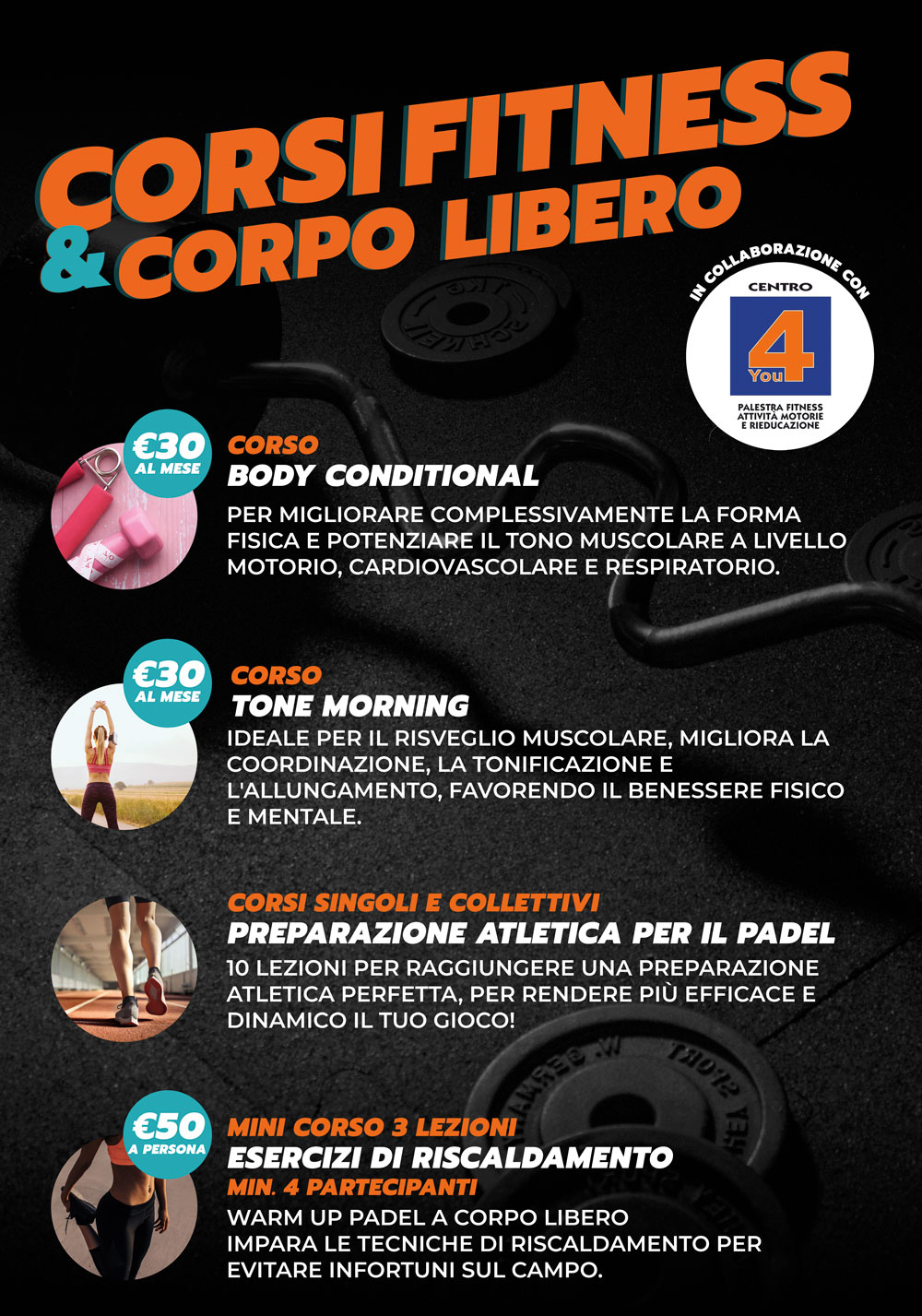 CORSI FITNESS & CORPO LIBERO

IN COLLABORAZIONE CON
CENTRO
4
You
PALESTRA FITNESS
ATTIVITÀ MOTORIE
E RIEDUCAZIONE

€30
AL MESE
CORSO
BODY CONDITIONAL
PER MIGLIORARE COMPLESSIVAMENTE LA FORMA FISICA E POTENZIARE IL TONO MUSCOLARE A LIVELLO MOTORIO, CARDIOVASCOLARE E RESPIRATORIO.

€30
AL MESE
CORSO
TONE MORNING
IDEALE PER IL RISVEGLIO MUSCOLARE, MIGLIORA LA COORDINAZIONE, LA TONIFICAZIONE E L'ALLUNGAMENTO, FAVORENDO IL BENESSERE FISICO E MENTALE.

CORSI SINGOLI E COLLETTIVI
PREPARAZIONE ATLETICA PER IL PADEL
10 LEZIONI PER RAGGIUNGERE UNA PREPARAZIONE ATLETICA PERFETTA, PER RENDERE PIÙ EFFICACE E DINAMICO IL TUO GIOCO!

€50
A PERSONA
MINI CORSO 3 LEZIONI
ESERCIZI DI RISCALDAMENTO
MIN. 4 PARTECIPANTI
WARM UP PADEL A CORPO LIBERO
IMPARA LE TECNICHE DI RISCALDAMENTO PER EVITARE INFORTUNI SUL CAMPO.